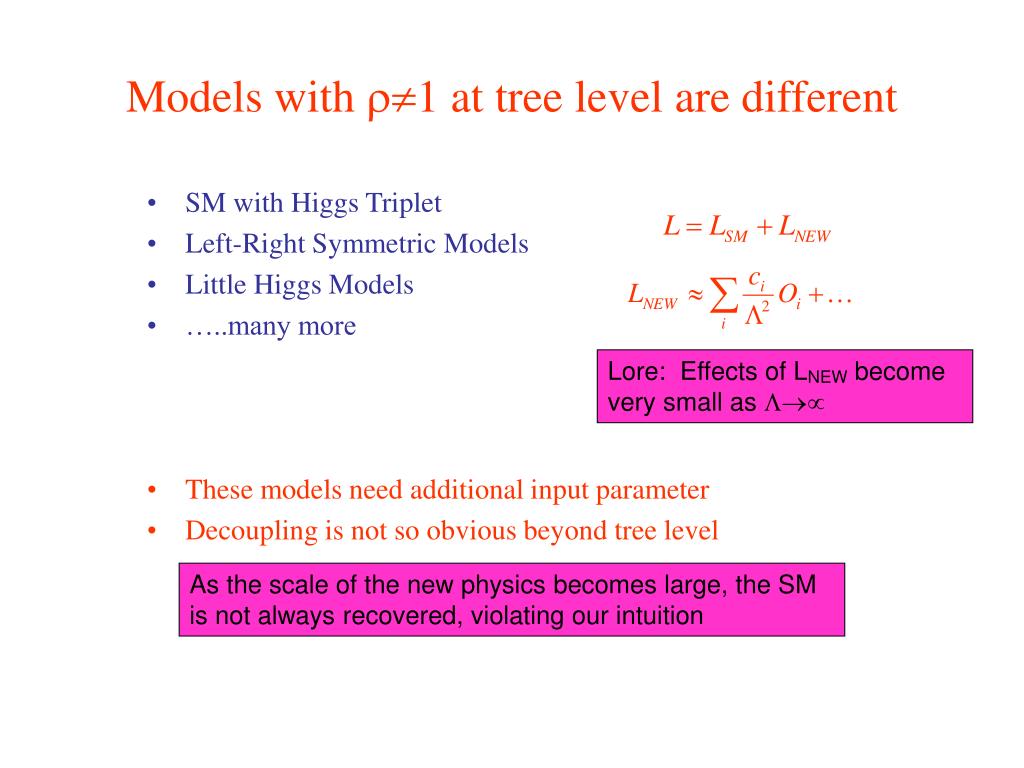 Models with $\rho \neq 1$ at tree level are different

• SM with Higgs Triplet
• Left-Right Symmetric Models
• Little Higgs Models
• …..many more

$L = L_{SM} + L_{NEW}$

$L_{NEW} \approx \sum_i \frac{c_i}{\Lambda^2} O_i + \ldots$

Lore: Effects of $L_{NEW}$ become very small as $\Lambda \rightarrow \propto$

• These models need additional input parameter
• Decoupling is not so obvious beyond tree level

As the scale of the new physics becomes large, the SM is not always recovered, violating our intuition